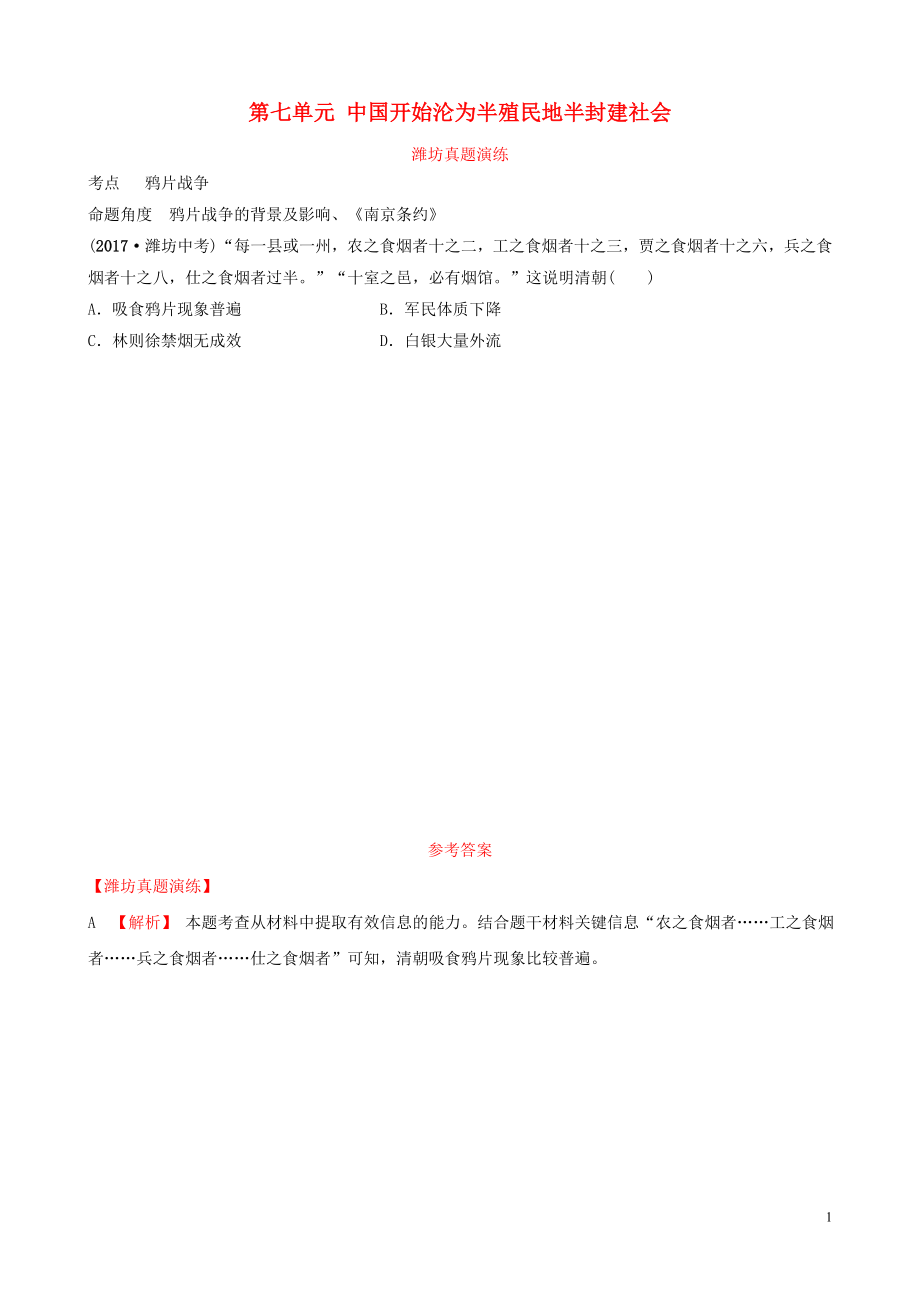 第七单元 中国开始沦为半殖民地半封建社会

潍坊真题演练

考点 鸦片战争

命题角度 鸦片战争的背景及影响、《南京条约》

(2017·潍坊中考)“每一县或一州，农之食烟者十之二，工之食烟者十之三，贾之食烟者十之六，兵之食烟者十之八，仕之食烟者过半。”“十室之邑，必有烟馆。”这说明清朝(　　)

A．吸食鸦片现象普遍　　B．军民体质下降

C．林则徐禁烟无成效　　D．白银大量外流

参考答案

【潍坊真题演练】

A 【解析】 本题考查从材料中提取有效信息的能力。结合题干材料关键信息“农之食烟者……工之食烟者……兵之食烟者……仕之食烟者”可知，清朝吸食鸦片现象比较普遍。

1